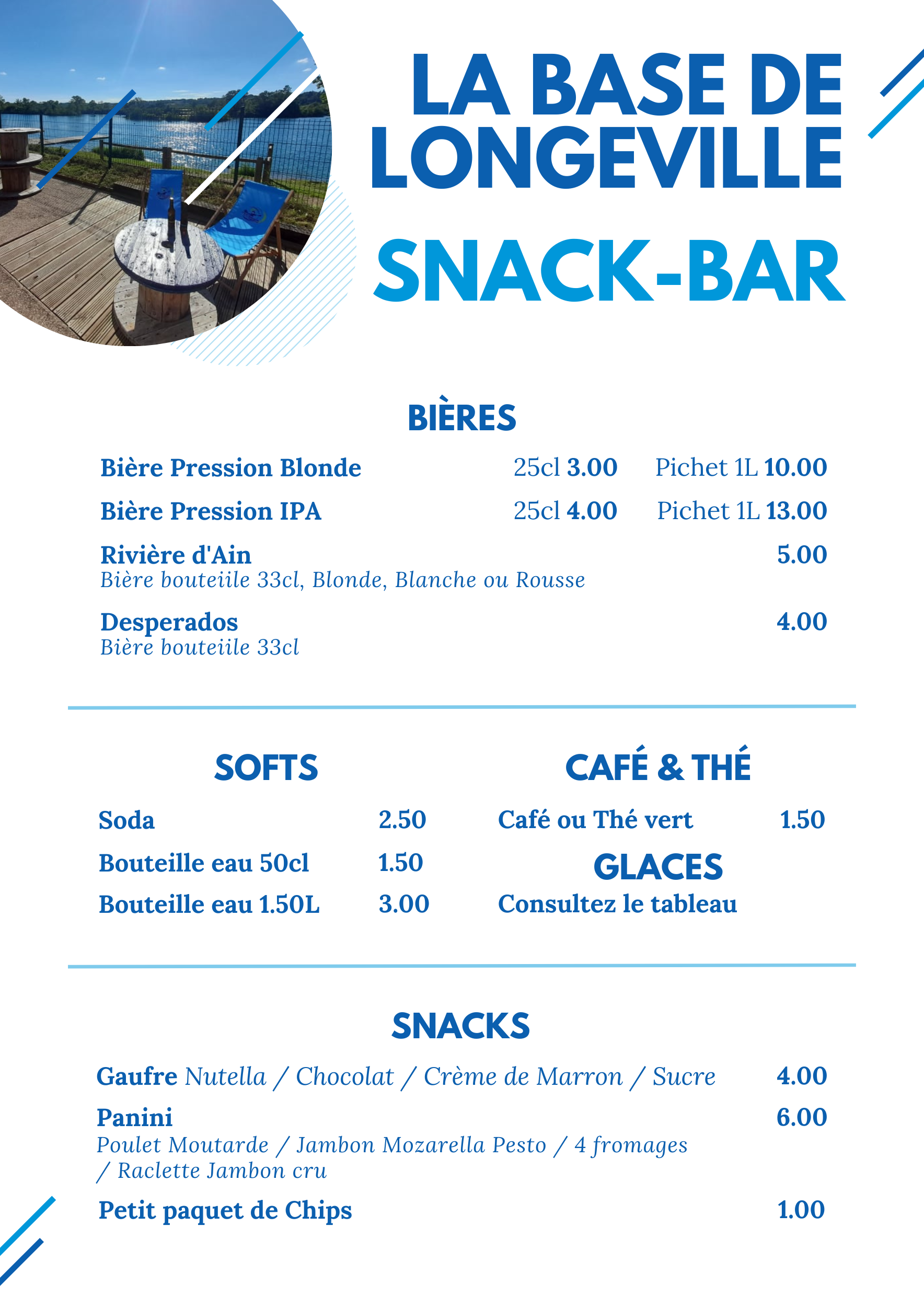 LA BASE DE LONGEVILLE

SNACK-BAR

BIÈRES

Bière Pression Blonde 25cl 3.00 Pichet 1L 10.00

Bière Pression IPA 25cl 4.00 Pichet 1L 13.00

Rivière d'Ain 5.00
Bière bouteiile 33cl, Blonde, Blanche ou Rousse

Desperados 4.00
Bière bouteiile 33cl

SOFTS

Soda 2.50

Bouteille eau 50cl 1.50

Bouteille eau 1.50L 3.00

CAFÉ & THÉ

Café ou Thé vert 1.50

GLACES

Consultez le tableau

SNACKS

Gaufre Nutella / Chocolat / Crème de Marron / Sucre 4.00

Panini 6.00
Poulet Moutarde / Jambon Mozarella Pesto / 4 fromages / Raclette Jambon cru

Petit paquet de Chips 1.00